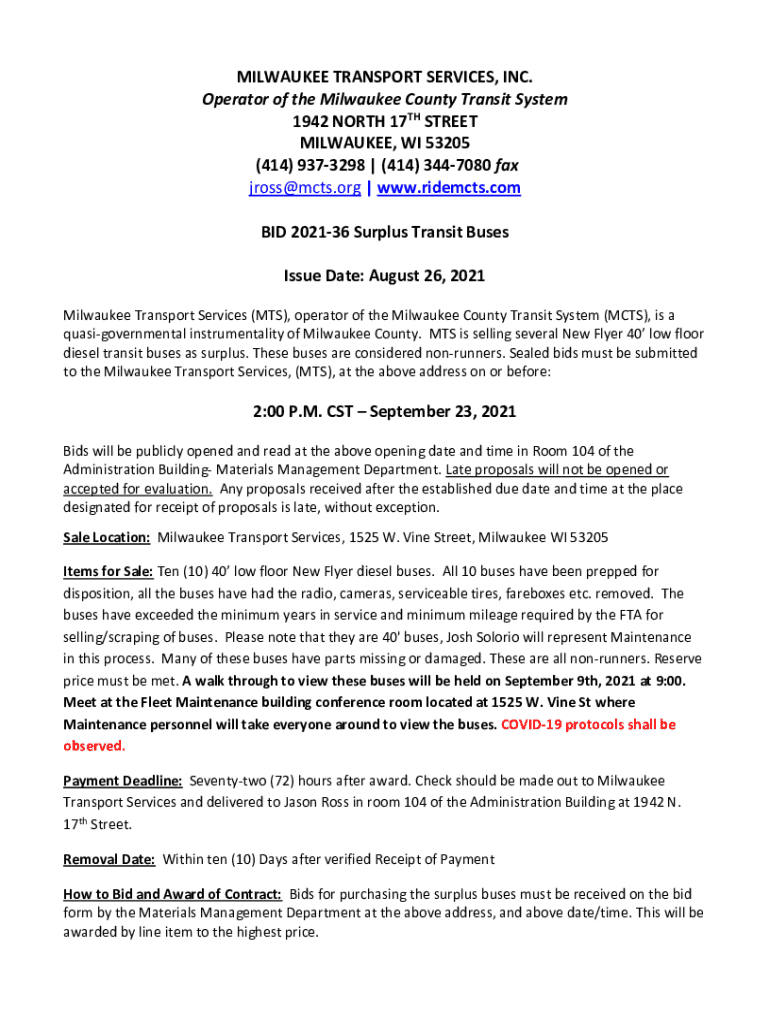 MILWAUKEE TRANSPORT SERVICES, INC.
Operator of the Milwaukee County Transit System
1942 NORTH 17$^{TH}$ STREET
MILWAUKEE, WI 53205
(414) 937-3298 | (414) 344-7080 fax
jross@mcts.org | www.ridemcts.com

BID 2021-36 Surplus Transit Buses

Issue Date: August 26, 2021

Milwaukee Transport Services (MTS), operator of the Milwaukee County Transit System (MCTS), is a quasi-governmental instrumentality of Milwaukee County. MTS is selling several New Flyer 40' low floor diesel transit buses as surplus. These buses are considered non-runners. Sealed bids must be submitted to the Milwaukee Transport Services, (MTS), at the above address on or before:

2:00 P.M. CST – September 23, 2021

Bids will be publicly opened and read at the above opening date and time in Room 104 of the Administration Building- Materials Management Department. Late proposals will not be opened or accepted for evaluation. Any proposals received after the established due date and time at the place designated for receipt of proposals is late, without exception.

Sale Location: Milwaukee Transport Services, 1525 W. Vine Street, Milwaukee WI 53205

Items for Sale: Ten (10) 40' low floor New Flyer diesel buses. All 10 buses have been prepped for disposition, all the buses have had the radio, cameras, serviceable tires, fareboxes etc. removed. The buses have exceeded the minimum years in service and minimum mileage required by the FTA for selling/scraping of buses. Please note that they are 40' buses, Josh Solorio will represent Maintenance in this process. Many of these buses have parts missing or damaged. These are all non-runners. Reserve price must be met. A walk through to view these buses will be held on September 9th, 2021 at 9:00. Meet at the Fleet Maintenance building conference room located at 1525 W. Vine St where Maintenance personnel will take everyone around to view the buses. COVID-19 protocols shall be observed.

Payment Deadline: Seventy-two (72) hours after award. Check should be made out to Milwaukee Transport Services and delivered to Jason Ross in room 104 of the Administration Building at 1942 N. 17$^{th}$ Street.

Removal Date: Within ten (10) Days after verified Receipt of Payment

How to Bid and Award of Contract: Bids for purchasing the surplus buses must be received on the bid form by the Materials Management Department at the above address, and above date/time. This will be awarded by line item to the highest price.